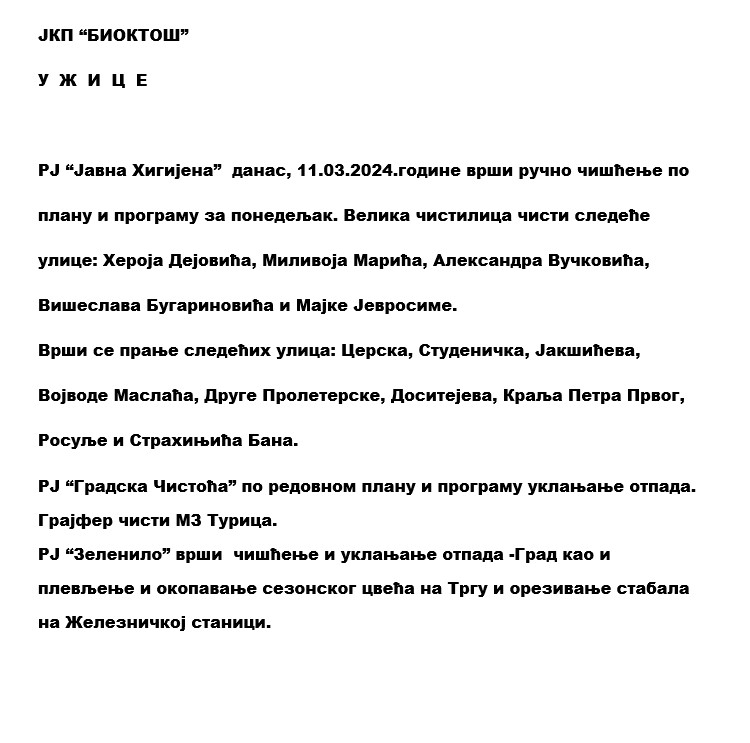 ЈКП “БИОКТОШ”

У Ж И Ц Е

РЈ “Јавна Хигијена” данас, 11.03.2024.године врши ручно чишћење по плану и програму за понедељак. Велика чистилица чисти следеће улице: Хероја Дејовића, Миливоја Марића, Александра Вучковића, Вишеслава Бугариновића и Мајке Јевросиме.

Врши се прање следећих улица: Церска, Студеничка, Јакшићева, Војводе Маслаћа, Друге Пролетерске, Доситејева, Краља Петра Првог, Росуље и Страхињића Бана.

РЈ “Градска Чистоћа” по редовном плану и програму уклањање отпада. Грајфер чисти МЗ Турица.
РЈ “Зеленило” врши чишћење и уклањање отпада -Град као и плевљење и окопавање сезонског цвећа на Тргу и орезивање стабала на Железничкој станици.